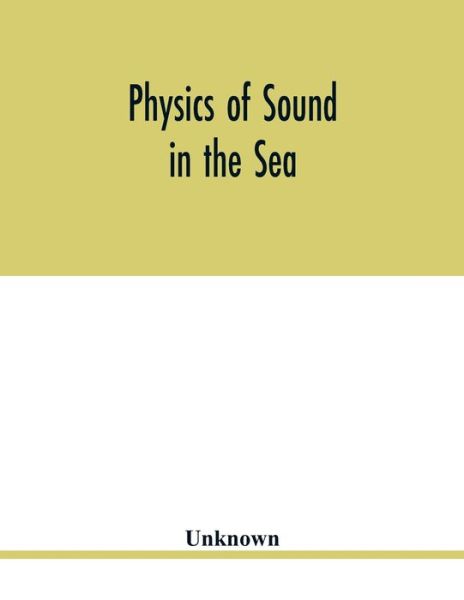 Physics of Sound in the Sea

Unknown